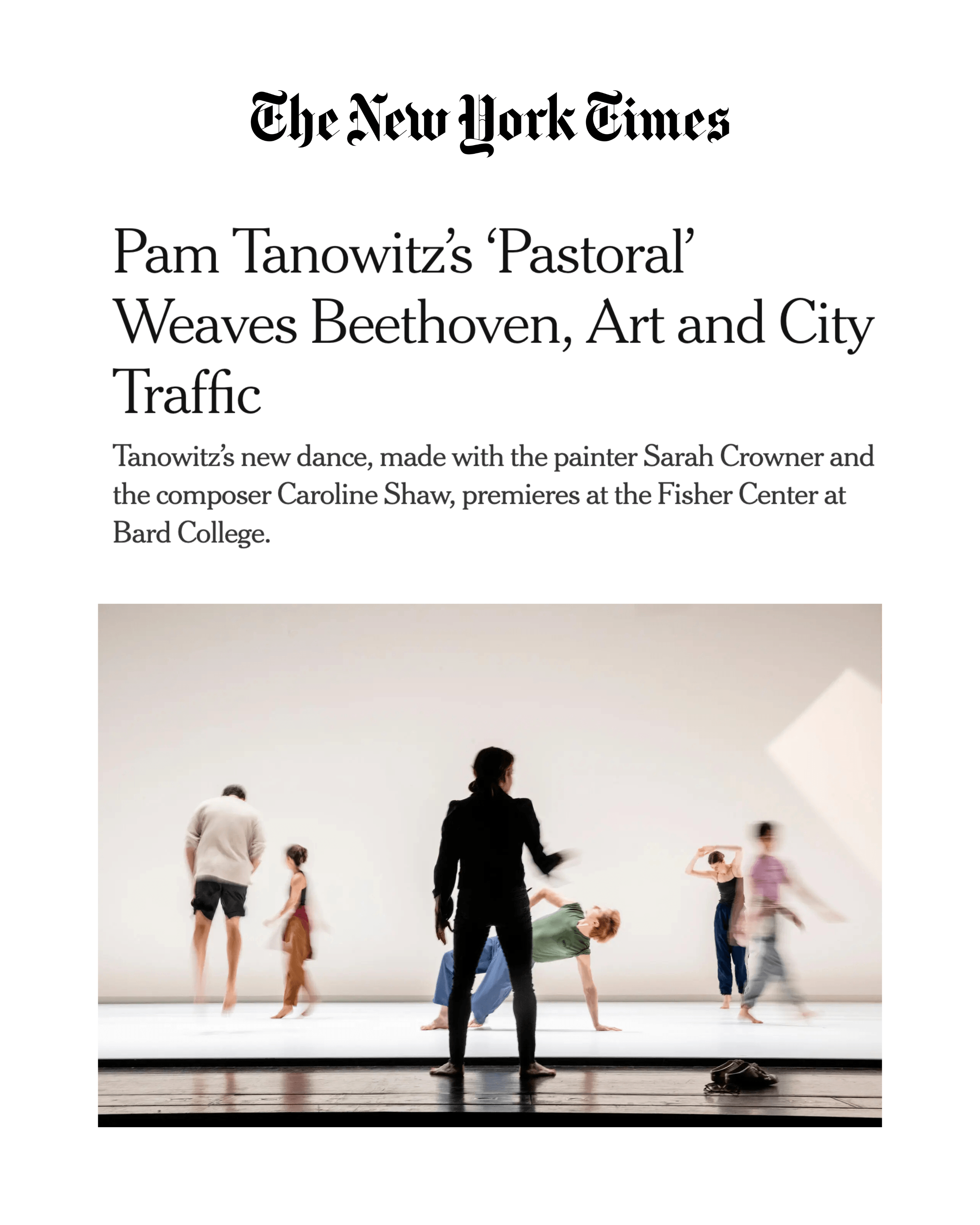 The New York Times

Pam Tanowitz’s ‘Pastoral’ Weaves Beethoven, Art and City Traffic

Tanowitz’s new dance, made with the painter Sarah Crowner and the composer Caroline Shaw, premieres at the Fisher Center at Bard College.